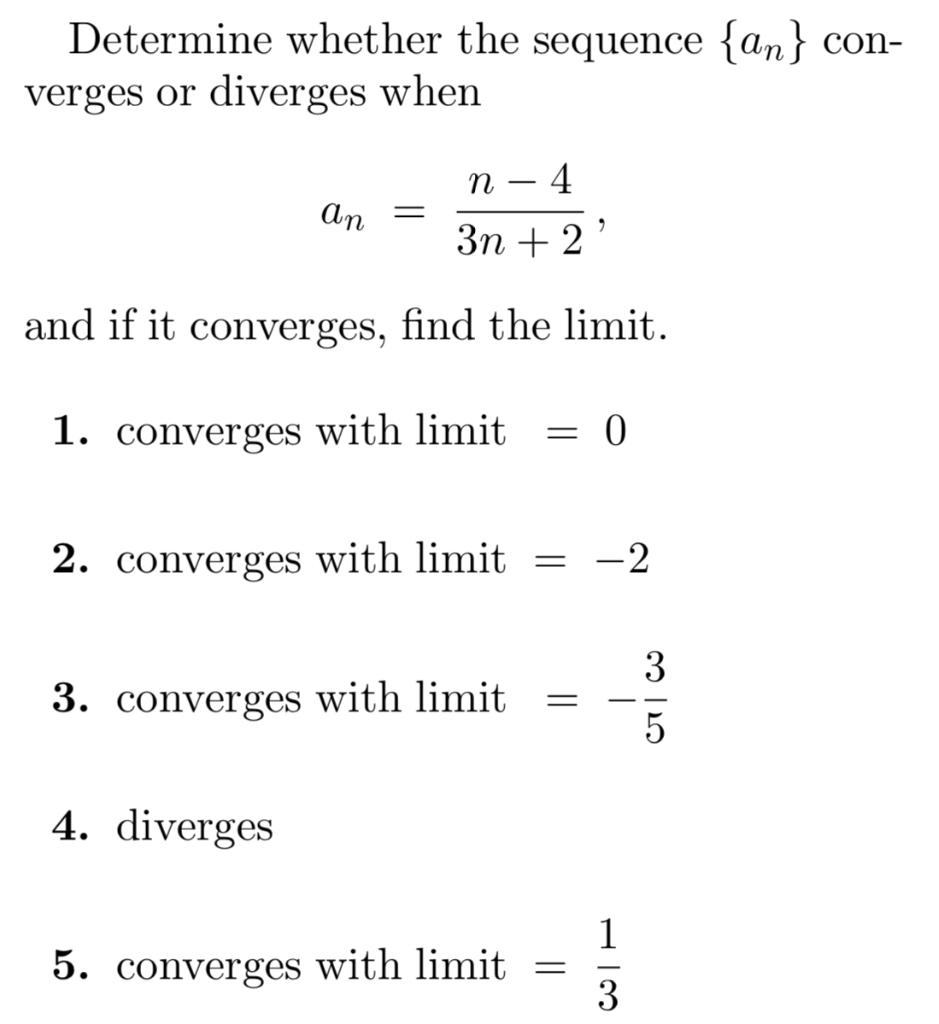 Determine whether the sequence $\{a_n\}$ converges or diverges when

$$a_n = \frac{n-4}{3n+2},$$

and if it converges, find the limit.

**1.** converges with limit $= 0$

**2.** converges with limit $= -2$

**3.** converges with limit $= -\frac{3}{5}$

**4.** diverges

**5.** converges with limit $= \frac{1}{3}$